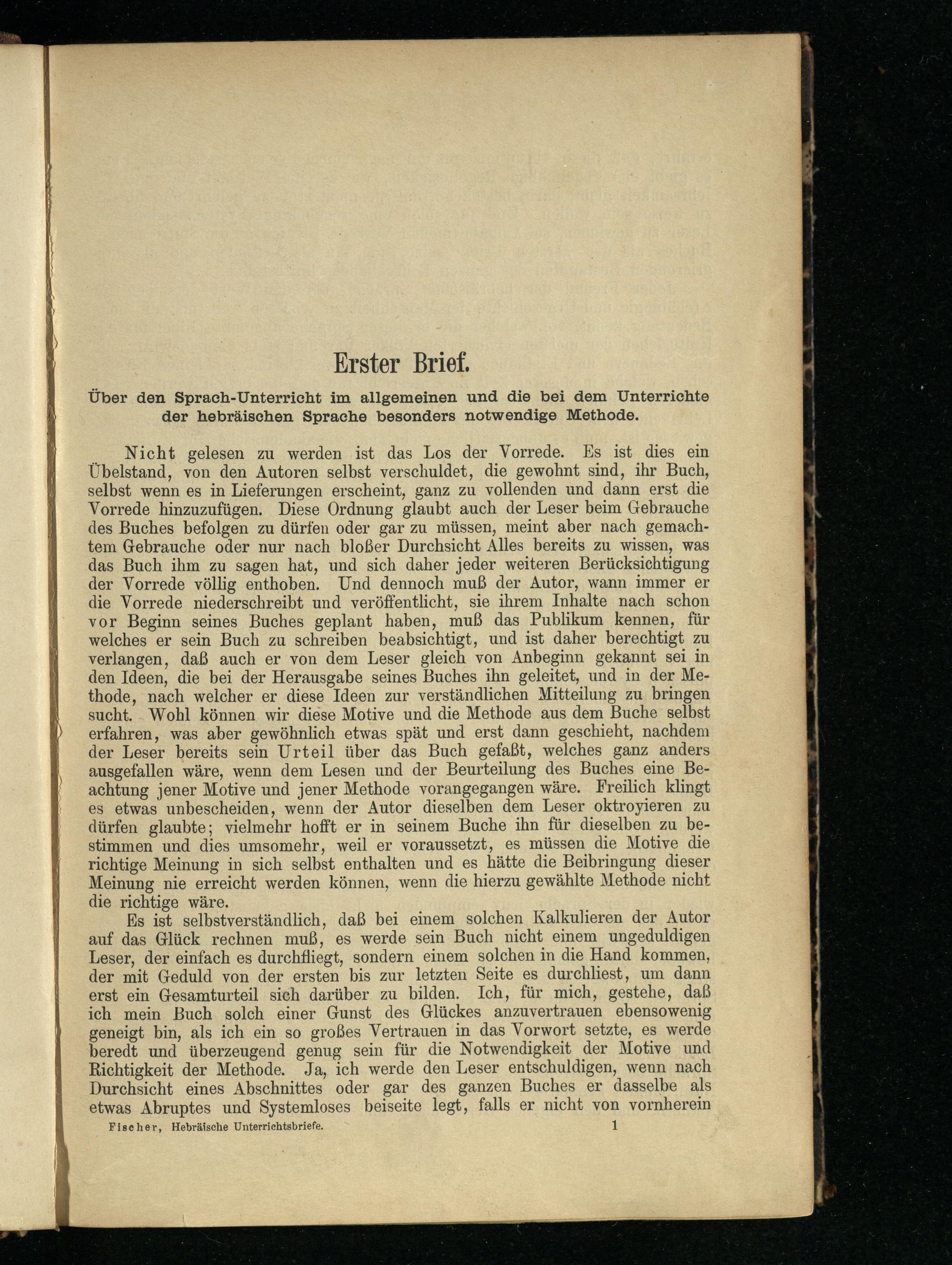 Erster Brief.

Über den Sprach-Unterricht im allgemeinen und die bei dem Unterrichte der hebräischen Sprache besonders notwendige Methode.

Nicht gelesen zu werden ist das Los der Vorrede. Es ist dies ein Übelstand, von den Autoren selbst verschuldet, die gewohnt sind, ihr Buch, selbst wenn es in Lieferungen erscheint, ganz zu vollenden und dann erst die Vorrede hinzuzufügen. Diese Ordnung glaubt auch der Leser beim Gebrauche des Buches befolgen zu dürfen oder gar zu müssen, meint aber nach gemachtem Gebrauche oder nur nach bloßer Durchsicht Alles bereits zu wissen, was das Buch ihm zu sagen hat, und sich daher jeder weiteren Berücksichtigung der Vorrede völlig enthoben. Und dennoch muß der Autor, wann immer er die Vorrede niederschreibt und veröffentlicht, sie ihrem Inhalte nach schon vor Beginn seines Buches geplant haben, muß das Publikum kennen, für welches er sein Buch zu schreiben beabsichtigt, und ist daher berechtigt zu verlangen, daß auch er von dem Leser gleich von Anbeginn gekannt sei in den Ideen, die bei der Herausgabe seines Buches ihn geleitet, und in der Methode, nach welcher er diese Ideen zur verständlichen Mitteilung zu bringen sucht. Wohl können wir diese Motive und die Methode aus dem Buche selbst erfahren, was aber gewöhnlich etwas spät und erst dann geschieht, nachdem der Leser bereits sein Urteil über das Buch gefaßt, welches ganz anders ausgefallen wäre, wenn dem Lesen und der Beurteilung des Buches eine Beachtung jener Motive und jener Methode vorangegangen wäre. Freilich klingt es etwas unbescheiden, wenn der Autor dieselben dem Leser oktroyieren zu dürfen glaubte; vielmehr hofft er in seinem Buche ihn für dieselben zu bestimmen und dies umsomehr, weil er voraussetzt, es müssen die Motive die richtige Meinung in sich selbst enthalten und es hätte die Beibringung dieser Meinung nie erreicht werden können, wenn die hierzu gewählte Methode nicht die richtige wäre.

Es ist selbstverständlich, daß bei einem solchen Kalkulieren der Autor auf das Glück rechnen muß, es werde sein Buch nicht einem ungeduldigen Leser, der einfach es durchfliegt, sondern einem solchen in die Hand kommen, der mit Geduld von der ersten bis zur letzten Seite es durchliest, um dann erst ein Gesamturteil sich darüber zu bilden. Ich, für mich, gestehe, daß ich mein Buch solch einer Gunst des Glückes anzuvertrauen ebensowenig geneigt bin, als ich ein so großes Vertrauen in das Vorwort setzte, es werde beredt und überzeugend genug sein für die Notwendigkeit der Motive und Richtigkeit der Methode. Ja, ich werde den Leser entschuldigen, wenn nach Durchsicht eines Abschnittes oder gar des ganzen Buches er dasselbe als etwas Abruptes und Systemloses beiseite legt, falls er nicht von vornherein

Fischer, Hebräische Unterrichtsbriefe. 1